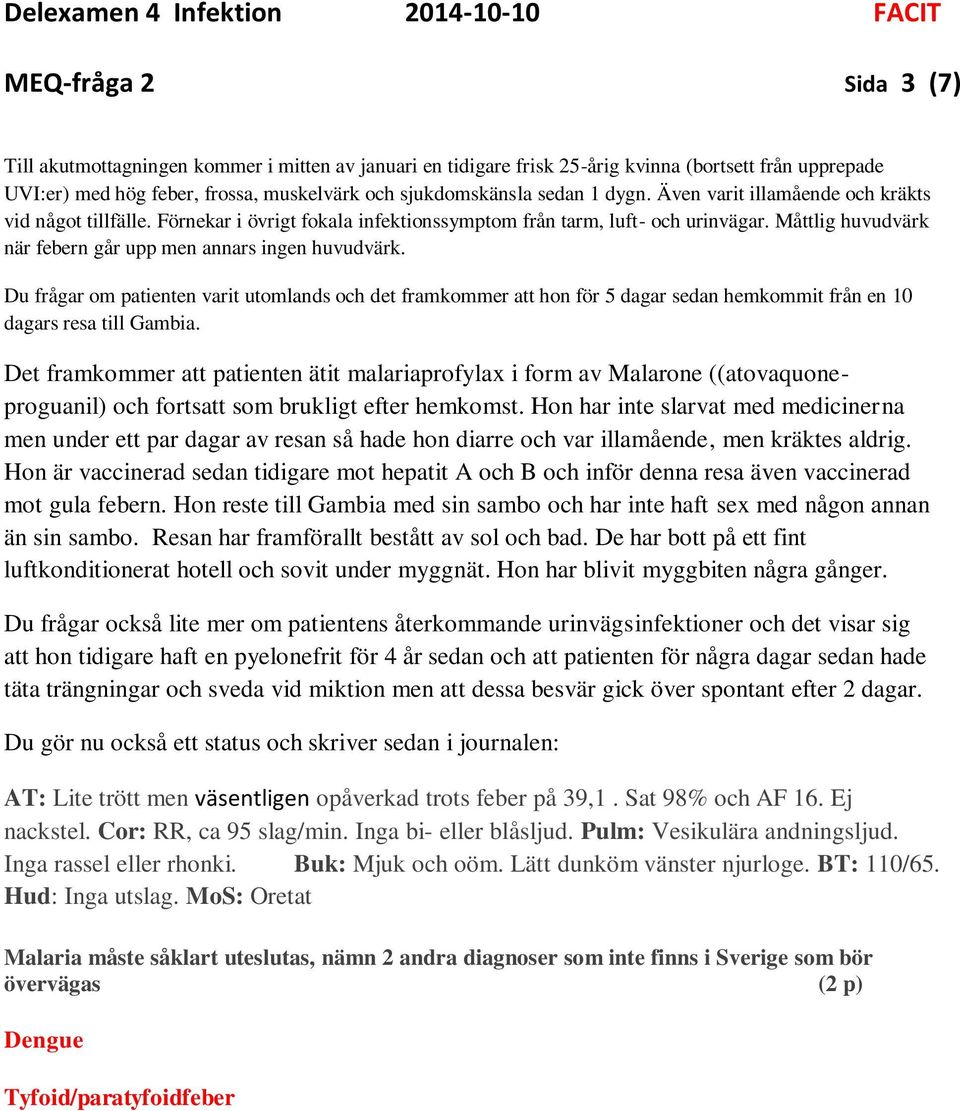 Delexamen 4 Infektion 2014-10-10 FACIT

MEQ-fråga 2 Sida 3 (7)

Till akutmottagningen kommer i mitten av januari en tidigare frisk 25-årig kvinna (bortsett från upprepade UVI:er) med hög feber, frossa, muskelvärk och sjukdomskänsla sedan 1 dygn. Även varit illamående och kräkts vid något tillfälle. Förnekar i övrigt fokala infektionssymptom från tarm, luft- och urinvägar. Måttlig huvudvärk när febern går upp men annars ingen huvudvärk.

Du frågar om patienten varit utomlands och det framkommer att hon för 5 dagar sedan hemkommit från en 10 dagars resa till Gambia.

Det framkommer att patienten ätit malariaprofylax i form av Malarone ((atovaquone-proguanil) och fortsatt som brukligt efter hemkomst. Hon har inte slarvat med medicinerna men under ett par dagar av resan så hade hon diarre och var illamående, men kräktes aldrig. Hon är vaccinerad sedan tidigare mot hepatit A och B och inför denna resa även vaccinerad mot gula febern. Hon reste till Gambia med sin sambo och har inte haft sex med någon annan än sin sambo. Resan har framförallt bestått av sol och bad. De har bott på ett fint luftkonditionerat hotell och sovit under myggnät. Hon har blivit myggbiten några gånger.

Du frågar också lite mer om patientens återkommande urinvägsinfektioner och det visar sig att hon tidigare haft en pyelonefrit för 4 år sedan och att patienten för några dagar sedan hade täta trängningar och sveda vid miktion men att dessa besvär gick över spontant efter 2 dagar.

Du gör nu också ett status och skriver sedan i journalen:

AT: Lite trött men väsentligen opåverkad trots feber på 39,1 . Sat 98% och AF 16. Ej nackstel. Cor: RR, ca 95 slag/min. Inga bi- eller blåsljud. Pulm: Vesikulära andningsljud. Inga rassel eller rhonki. Buk: Mjuk och oöm. Lätt dunköm vänster njurloge. BT: 110/65. Hud: Inga utslag. MoS: Oretat

Malaria måste såklart uteslutas, nämn 2 andra diagnoser som inte finns i Sverige som bör övervägas (2 p)

Dengue

Tyfoid/paratyfoidfeber